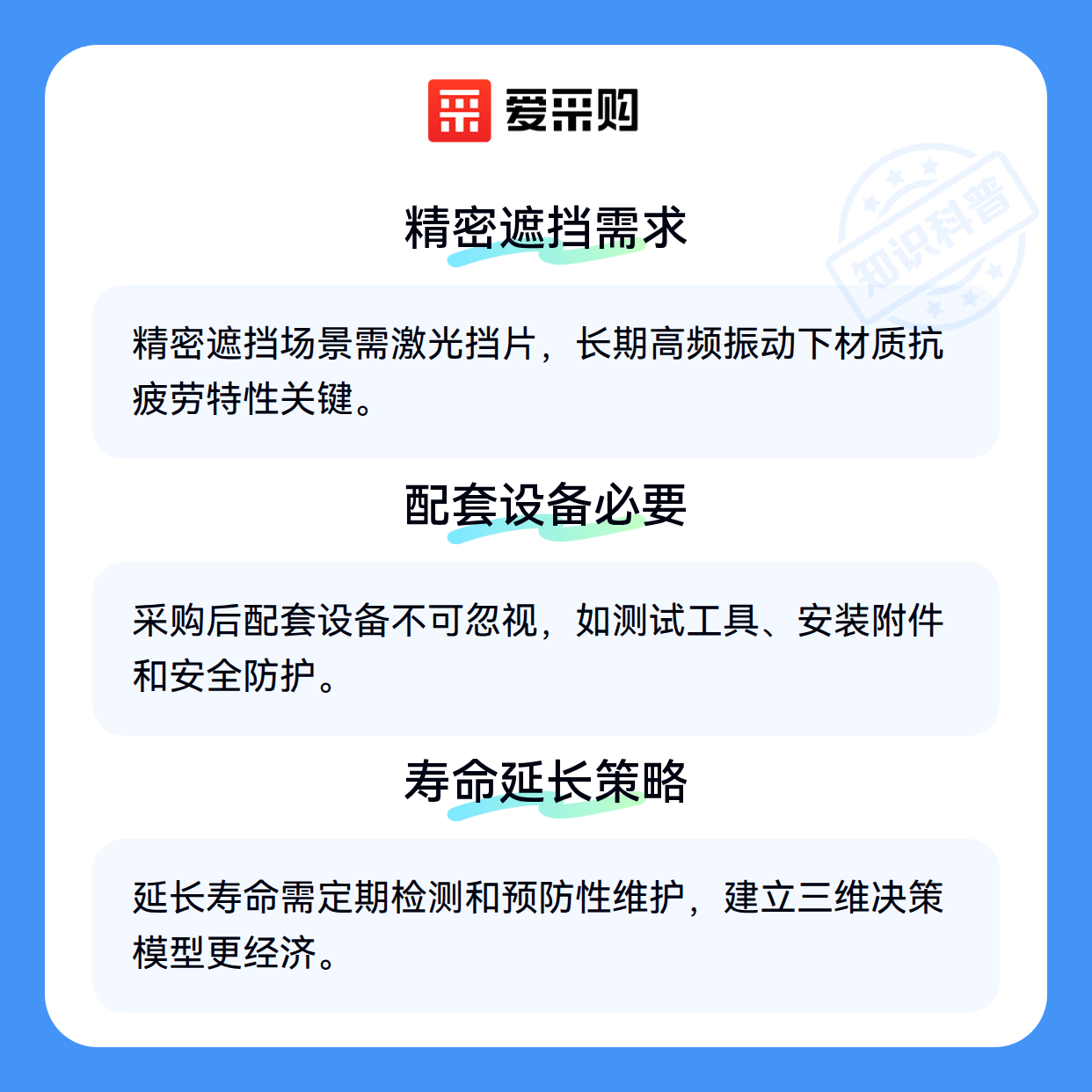 爱采购

精密遮挡需求

精密遮挡场景需激光挡片，长期高频振动下材质抗疲劳特性关键。

配套设备必要

采购后配套设备不可忽视，如测试工具、安装附件和安全防护。

寿命延长策略

延长寿命需定期检测和预防性维护，建立三维决策模型更经济。

知识科普